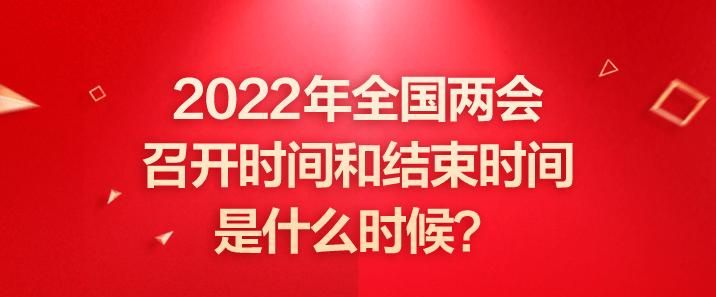 2022年全国两会
召开时间和结束时间
是什么时候？